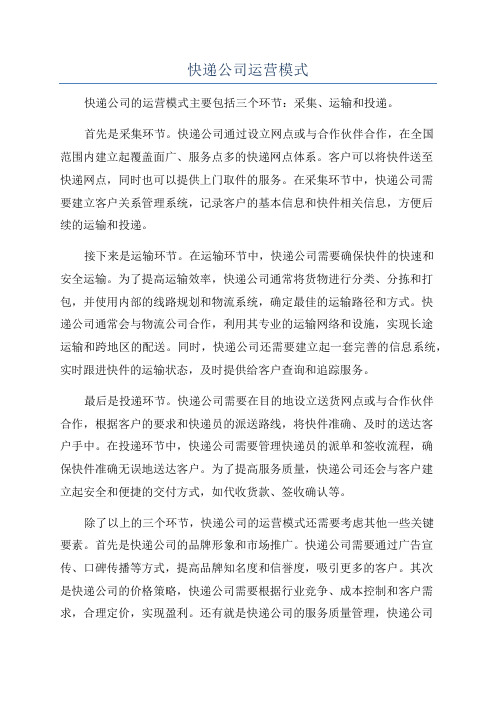 快递公司运营模式

快递公司的运营模式主要包括三个环节：采集、运输和投递。

首先是采集环节。快递公司通过设立网点或与合作伙伴合作，在全国范围内建立起覆盖面广、服务点多的快递网点体系。客户可以将快件送至快递网点，同时也可以提供上门取件的服务。在采集环节中，快递公司需要建立客户关系管理系统，记录客户的基本信息和快件相关信息，方便后续的运输和投递。

接下来是运输环节。在运输环节中，快递公司需要确保快件的快速和安全运输。为了提高运输效率，快递公司通常将货物进行分类、分拣和打包，并使用内部的线路规划和物流系统，确定最佳的运输路径和方式。快递公司通常会与物流公司合作，利用其专业的运输网络和设施，实现长途运输和跨地区的配送。同时，快递公司还需要建立起一套完善的信息系统，实时跟进快件的运输状态，及时提供给客户查询和追踪服务。

最后是投递环节。快递公司需要在目的地设立送货网点或与合作伙伴合作，根据客户的要求和快递员的派送路线，将快件准确、及时的送达客户手中。在投递环节中，快递公司需要管理快递员的派单和签收流程，确保快件准确无误地送达客户。为了提高服务质量，快递公司还会与客户建立起安全和便捷的交付方式，如代收货款、签收确认等。

除了以上的三个环节，快递公司的运营模式还需要考虑其他一些关键要素。首先是快递公司的品牌形象和市场推广。快递公司需要通过广告宣传、口碑传播等方式，提高品牌知名度和信誉度，吸引更多的客户。其次是快递公司的价格策略，快递公司需要根据行业竞争、成本控制和客户需求，合理定价，实现盈利。还有就是快递公司的服务质量管理，快递公司